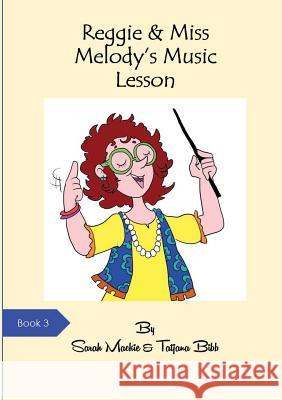 Reggie & Miss Melody's Music Lesson

Book 3

By
Sarah Mackie & Tatjana Bibb

Kraina Książek